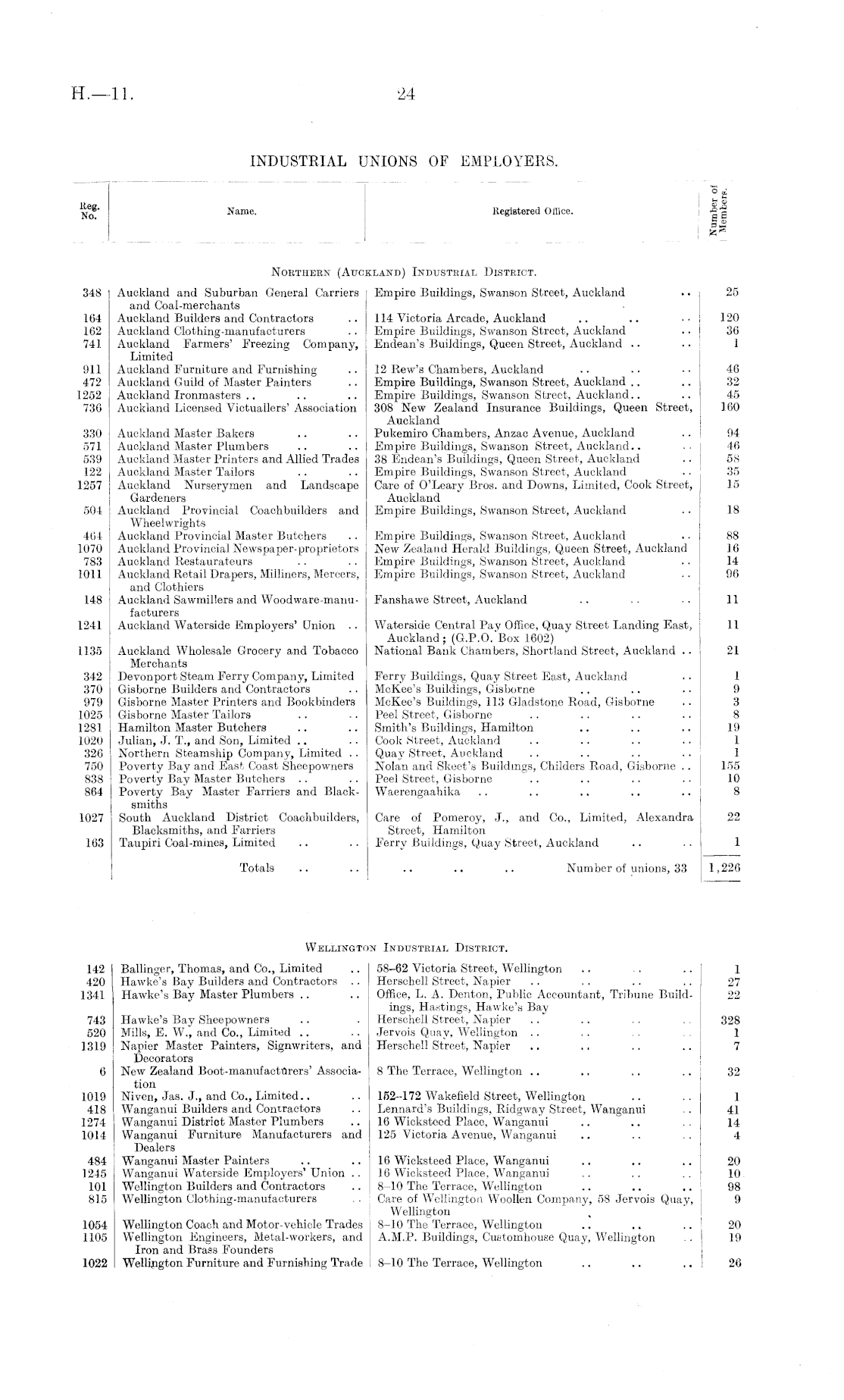 H.—11.

24

INDUSTRIAL UNIONS OF EMPLOYERS.

| Reg. No. | Name. | Registered Office. | Number of Members. |
|---|---|---|---|
| | NORTHERN (AUCKLAND) INDUSTRIAL DISTRICT. | | |
| 348 | Auckland and Suburban General Carriers and Coal-merchants | Empire Buildings, Swanson Street, Auckland .. | 25 |
| 164 | Auckland Builders and Contractors .. | 114 Victoria Arcade, Auckland .. .. .. | 120 |
| 162 | Auckland Clothing-manufacturers .. | Empire Buildings, Swanson Street, Auckland .. | 36 |
| 741 | Auckland Farmers' Freezing Company, Limited | Endean's Buildings, Queen Street, Auckland .. .. | 1 |
| 911 | Auckland Furniture and Furnishing .. | 12 Rew's Chambers, Auckland .. .. .. | 46 |
| 472 | Auckland Guild of Master Painters .. | Empire Buildings, Swanson Street, Auckland .. .. | 32 |
| 1252 | Auckland Ironmasters .. .. .. | Empire Buildings, Swanson Street, Auckland.. .. | 45 |
| 736 | Auckland Licensed Victuallers' Association | 308 New Zealand Insurance Buildings, Queen Street, Auckland | 160 |
| 330 | Auckland Master Bakers .. .. | Pukemiro Chambers, Anzac Avenue, Auckland .. | 94 |
| 571 | Auckland Master Plumbers .. .. | Empire Buildings, Swanson Street, Auckland.. .. | 46 |
| 539 | Auckland Master Printers and Allied Trades | 38 Endean's Buildings, Queen Street, Auckland .. | 58 |
| 122 | Auckland Master Tailors .. .. | Empire Buildings, Swanson Street, Auckland .. | 35 |
| 1257 | Auckland Nurserymen and Landscape Gardeners | Care of O'Leary Bros. and Downs, Limited, Cook Street, Auckland | 15 |
| 504 | Auckland Provincial Coachbuilders and Wheelwrights | Empire Buildings, Swanson Street, Auckland .. | 18 |
| 464 | Auckland Provincial Master Butchers .. | Empire Buildings, Swanson Street, Auckland .. | 88 |
| 1070 | Auckland Provincial Newspaper-proprietors | New Zealand Herald Buildings, Queen Street, Auckland | 16 |
| 783 | Auckland Restaurateurs .. .. | Empire Buildings, Swanson Street, Auckland .. | 14 |
| 1011 | Auckland Retail Drapers, Milliners, Mercers, and Clothiers | Empire Buildings, Swanson Street, Auckland .. | 96 |
| 148 | Auckland Sawmillers and Woodware-manufacturers | Fanshawe Street, Auckland .. .. .. | 11 |
| 1241 | Auckland Waterside Employers' Union .. | Waterside Central Pay Office, Quay Street Landing East, Auckland; (G.P.O. Box 1602) | 11 |
| 1135 | Auckland Wholesale Grocery and Tobacco Merchants | National Bank Chambers, Shortland Street, Auckland .. | 21 |
| 342 | Devonport Steam Ferry Company, Limited | Ferry Buildings, Quay Street East, Auckland .. | 1 |
| 370 | Gisborne Builders and Contractors .. | McKee's Buildings, Gisborne .. .. .. | 9 |
| 979 | Gisborne Master Printers and Bookbinders | McKee's Buildings, 113 Gladstone Road, Gisborne .. | 3 |
| 1025 | Gisborne Master Tailors .. .. | Peel Street, Gisborne .. .. .. .. | 8 |
| 1281 | Hamilton Master Butchers .. .. | Smith's Buildings, Hamilton .. .. .. | 19 |
| 1020 | Julian, J. T., and Son, Limited .. .. | Cook Street, Auckland .. .. .. .. | 1 |
| 326 | Northern Steamship Company, Limited .. | Quay Street, Auckland .. .. .. .. | 1 |
| 750 | Poverty Bay and East Coast Sheepowners | Nolan and Skeet's Buildings, Childers Road, Gisborne .. | 155 |
| 838 | Poverty Bay Master Butchers .. .. | Peel Street, Gisborne .. .. .. .. | 10 |
| 864 | Poverty Bay Master Farriers and Blacksmiths | Waerengaahika .. .. .. .. .. | 8 |
| 1027 | South Auckland District Coachbuilders, Blacksmiths, and Farriers | Care of Pomeroy, J., and Co., Limited, Alexandra Street, Hamilton | 22 |
| 163 | Taupiri Coal-mines, Limited .. .. | Ferry Buildings, Quay Street, Auckland .. .. | 1 |
| | Totals .. .. | .. .. .. Number of unions, 33 | 1,226 |
| | WELLINGTON INDUSTRIAL DISTRICT. | | |
| 142 | Ballinger, Thomas, and Co., Limited .. | 58–62 Victoria Street, Wellington .. .. .. | 1 |
| 420 | Hawke's Bay Builders and Contractors .. | Herschell Street, Napier .. .. .. .. | 27 |
| 1341 | Hawke's Bay Master Plumbers .. .. | Office, L. A. Denton, Public Accountant, Tribune Buildings, Hastings, Hawke's Bay | 22 |
| 743 | Hawke's Bay Sheepowners .. .. | Herschell Street, Napier .. .. .. .. | 328 |
| 520 | Mills, E. W., and Co., Limited .. .. | Jervois Quay, Wellington .. .. .. .. | 1 |
| 1319 | Napier Master Painters, Signwriters, and Decorators | Herschell Street, Napier .. .. .. .. | 7 |
| 6 | New Zealand Boot-manufacturers' Association | 8 The Terrace, Wellington .. .. .. .. | 32 |
| 1019 | Niven, Jas. J., and Co., Limited.. .. | 152–172 Wakefield Street, Wellington .. .. | 1 |
| 418 | Wanganui Builders and Contractors .. | Lennard's Buildings, Ridgway Street, Wanganui .. | 41 |
| 1274 | Wanganui District Master Plumbers .. | 16 Wicksteed Place, Wanganui .. .. .. | 14 |
| 1014 | Wanganui Furniture Manufacturers and Dealers | 125 Victoria Avenue, Wanganui .. .. .. | 4 |
| 484 | Wanganui Master Painters .. .. | 16 Wicksteed Place, Wanganui .. .. .. | 20 |
| 1245 | Wanganui Waterside Employers' Union .. | 16 Wicksteed Place, Wanganui .. .. .. | 10 |
| 101 | Wellington Builders and Contractors .. | 8–10 The Terrace, Wellington .. .. .. | 98 |
| 815 | Wellington Clothing-manufacturers .. | Care of Wellington Woollen Company, 58 Jervois Quay, Wellington | 9 |
| 1054 | Wellington Coach and Motor-vehicle Trades | 8–10 The Terrace, Wellington .. .. .. | 20 |
| 1105 | Wellington Engineers, Metal-workers, and Iron and Brass Founders | A.M.P. Buildings, Customhouse Quay, Wellington .. | 19 |
| 1022 | Wellington Furniture and Furnishing Trade | 8–10 The Terrace, Wellington .. .. .. | 26 |